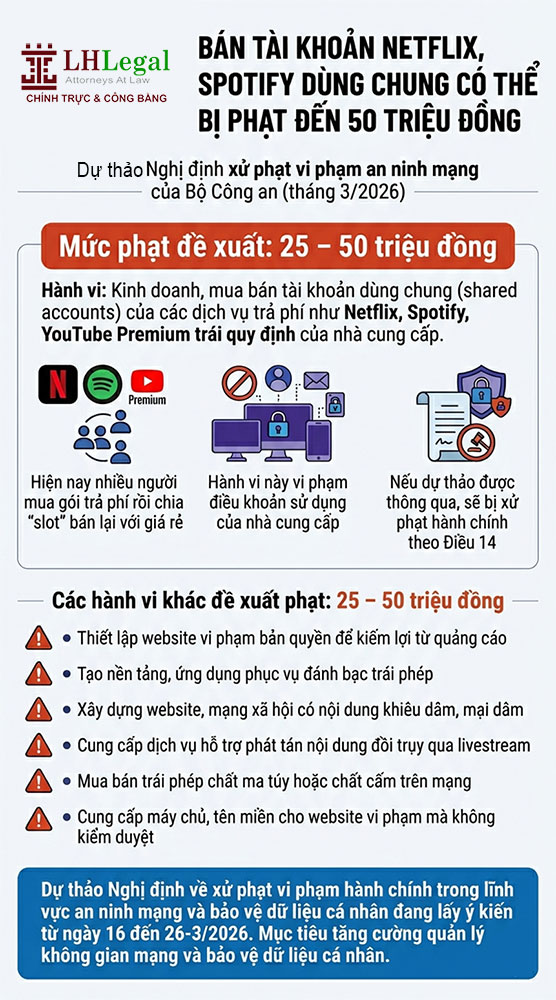 LHLegal
Attorneys At Law
CHÍNH TRỰC & CÔNG BẰNG

BÁN TÀI KHOẢN NETFLIX, SPOTIFY DÙNG CHUNG CÓ THỂ BỊ PHẠT ĐẾN 50 TRIỆU ĐỒNG

Dự thảo Nghị định xử phạt vi phạm an ninh mạng của Bộ Công an (tháng 3/2026)

Mức phạt đề xuất: 25 – 50 triệu đồng

Hành vi: Kinh doanh, mua bán tài khoản dùng chung (shared accounts) của các dịch vụ trả phí như Netflix, Spotify, YouTube Premium trái quy định của nhà cung cấp.

Premium

Hiện nay nhiều người mua gói trả phí rồi chia "slot" bán lại với giá rẻ

Hành vi này vi phạm điều khoản sử dụng của nhà cung cấp

Nếu dự thảo được thông qua, sẽ bị xử phạt hành chính theo Điều 14

Các hành vi khác đề xuất phạt: 25 – 50 triệu đồng

• Thiết lập website vi phạm bản quyền để kiếm lợi từ quảng cáo
• Tạo nền tảng, ứng dụng phục vụ đánh bạc trái phép
• Xây dựng website, mạng xã hội có nội dung khiêu dâm, mại dâm
• Cung cấp dịch vụ hỗ trợ phát tán nội dung đồi trụy qua livestream
• Mua bán trái phép chất ma túy hoặc chất cấm trên mạng
• Cung cấp máy chủ, tên miền cho website vi phạm mà không kiểm duyệt

Dự thảo Nghị định về xử phạt vi phạm hành chính trong lĩnh vực an ninh mạng và bảo vệ dữ liệu cá nhân đang lấy ý kiến từ ngày 16 đến 26-3/2026. Mục tiêu tăng cường quản lý không gian mạng và bảo vệ dữ liệu cá nhân.